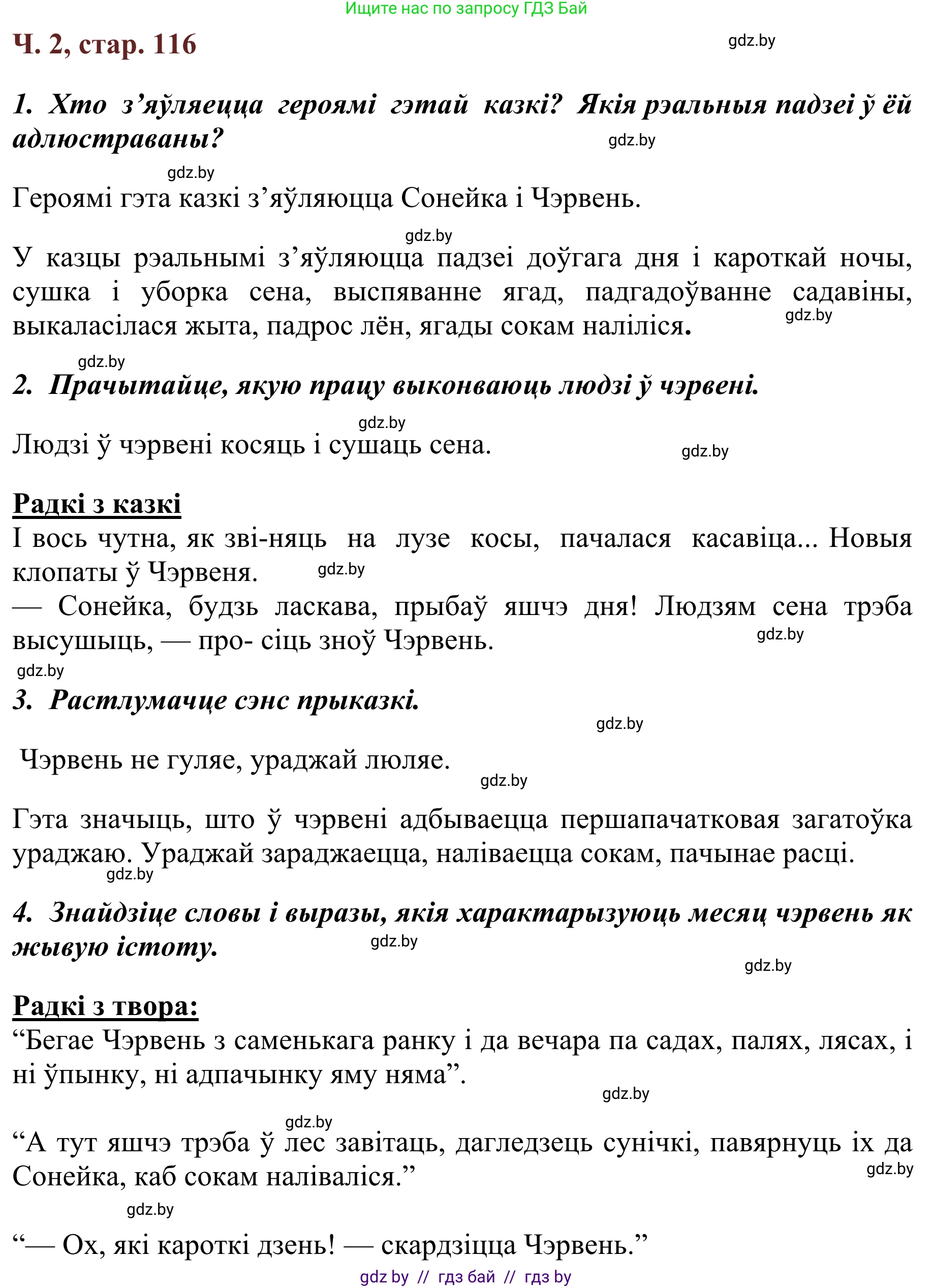 Ищите нас по запросу ГДЗ Бай

Ч. 2, стар. 116

gdz.by

1. Хто з’яўляецца героямі гэтай казкі? Якія рэальныя падзеі ў ёй адлюстраваны?

gdz.by

gdz.by

Героямі гэта казкі з’яўляюцца Сонейка і Чэрвень.

gdz.by

У казцы рэальнымі з’яўляюцца падзеі доўгага дня і кароткай ночы, сушка і уборка сена, выспяванне ягад, падгадоўванне садавіны, выкаласілася жыта, падрос лён, ягады сокам наліліся.

gdz.by

gdz.by

2. Прачытайце, якую працу выконваюць людзі ў чэрвені.

gdz.by

Людзі ў чэрвені косяць і сушаць сена.

gdz.by

Радкі з казкі

І вось чутна, як зві-няць на лузе косы, пачалася касавіца... Новыя клопаты ў Чэрвеня.

gdz.by

— Сонейка, будзь ласкава, прыбаў яшчэ дня! Людзям сена трэба высушыць, — про- сіць зноў Чэрвень.

gdz.by

gdz.by

3. Растлумачце сэнс прыказкі.

gdz.by

Чэрвень не гуляе, ураджай люляе.

gdz.by

Гэта значыць, што ў чэрвені адбываецца першапачатковая загатоўка ураджаю. Ураджай зараджаецца, наліваецца сокам, пачынае расці.

gdz.by

4. Знайдзіце словы і выразы, якія характарызуюць месяц чэрвень як жывую істоту.

gdz.by

gdz.by

Радкі з твора:

“Бегае Чэрвень з саменькага ранку і да вечара па садах, палях, лясах, і ні ўпынку, ні адпачынку яму няма”.

gdz.by

gdz.by

“А тут яшчэ трэба ў лес завітаць, дагледзець сунічкі, павярнуць іх да Сонейка, каб сокам наліваліся.”

gdz.by

gdz.by

“— Ох, які кароткі дзень! — скардзіцца Чэрвень.”

gdz by // гдз бай // гдз by